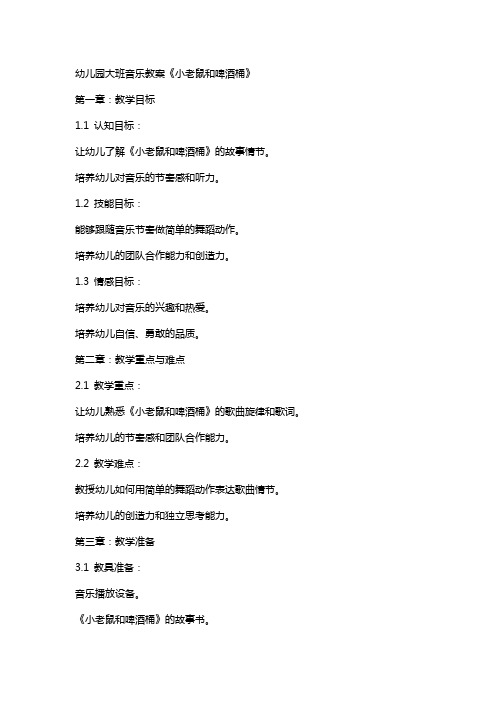 幼儿园大班音乐教案《小老鼠和啤酒桶》

第一章：教学目标

1.1 认知目标：

让幼儿了解《小老鼠和啤酒桶》的故事情节。

培养幼儿对音乐的节奏感和听力。

1.2 技能目标：

能够跟随音乐节奏做简单的舞蹈动作。

培养幼儿的团队合作能力和创造力。

1.3 情感目标：

培养幼儿对音乐的兴趣和热爱。

培养幼儿自信、勇敢的品质。

第二章：教学重点与难点

2.1 教学重点：

让幼儿熟悉《小老鼠和啤酒桶》的歌曲旋律和歌词。

培养幼儿的节奏感和团队合作能力。

2.2 教学难点：

教授幼儿如何用简单的舞蹈动作表达歌曲情节。

培养幼儿的创造力和独立思考能力。

第三章：教学准备

3.1 教具准备：

音乐播放设备。

《小老鼠和啤酒桶》的故事书。